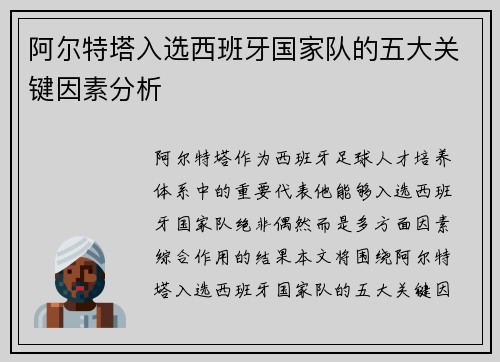 阿尔特塔入选西班牙国家队的五大关键因素分析

阿尔特塔作为西班牙足球人才培养体系中的重要代表他能够入选西班牙国家队绝非偶然而是多方面因素综合作用的结果本文将围绕阿尔特塔入选西班牙国家队的五大关键因